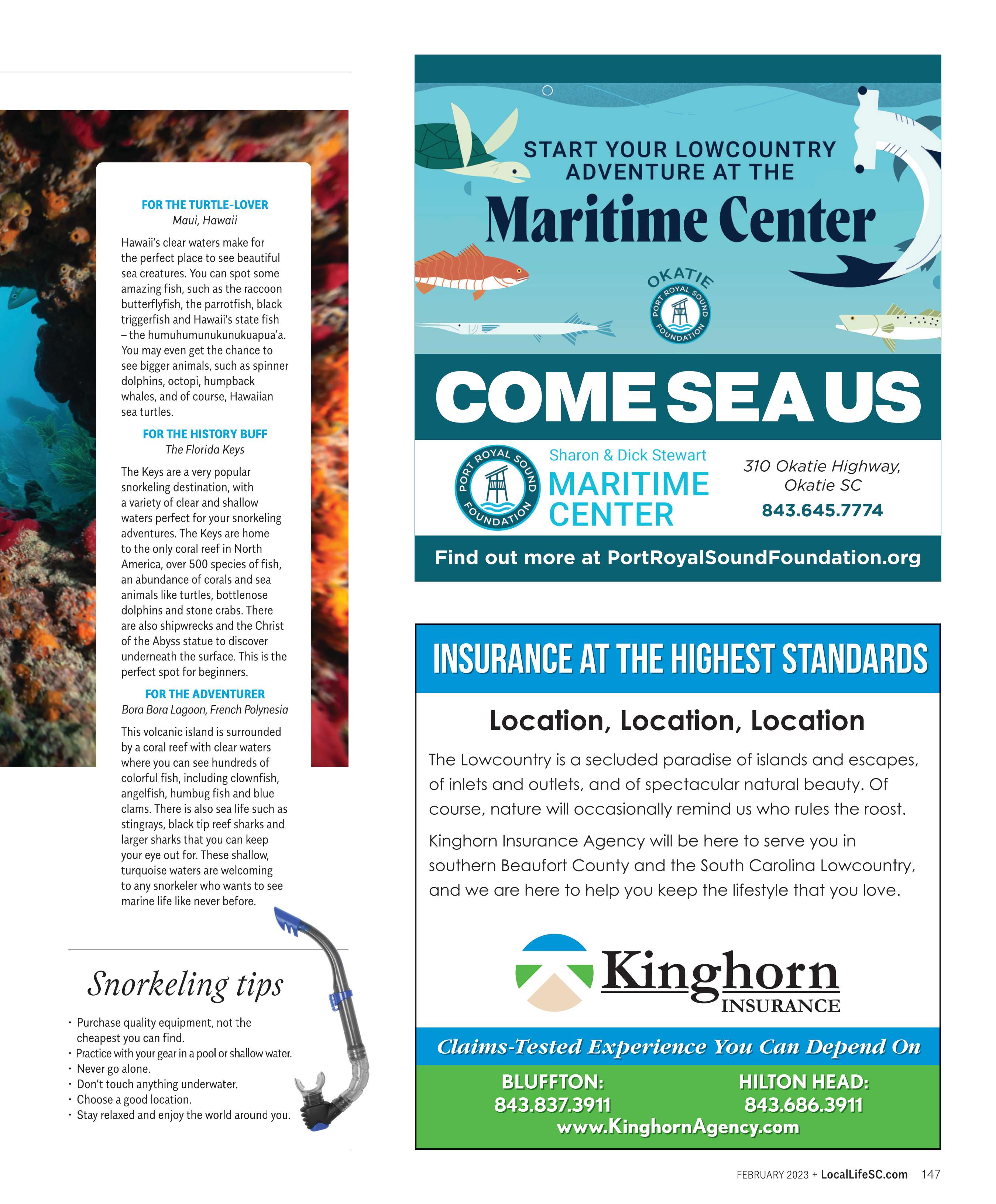 FOR THE TURTLE-LOVER
Maui, Hawaii

Hawaii's clear waters make for the perfect place to see beautiful sea creatures. You can spot some amazing fish, such as the raccoon butterflyfish, the parrotfish, black triggerfish and Hawaii's state fish – the humuhumunukunukuapua'a. You may even get the chance to see bigger animals, such as spinner dolphins, octopi, humpback whales, and of course, Hawaiian sea turtles.

FOR THE HISTORY BUFF
The Florida Keys

The Keys are a very popular snorkeling destination, with a variety of clear and shallow waters perfect for your snorkeling adventures. The Keys are home to the only coral reef in North America, over 500 species of fish, an abundance of corals and sea animals like turtles, bottlenose dolphins and stone crabs. There are also shipwrecks and the Christ of the Abyss statue to discover underneath the surface. This is the perfect spot for beginners.

FOR THE ADVENTURER
Bora Bora Lagoon, French Polynesia

This volcanic island is surrounded by a coral reef with clear waters where you can see hundreds of colorful fish, including clownfish, angelfish, humbug fish and blue clams. There is also sea life such as stingrays, black tip reef sharks and larger sharks that you can keep your eye out for. These shallow, turquoise waters are welcoming to any snorkeler who wants to see marine life like never before.

Snorkeling tips

· Purchase quality equipment, not the cheapest you can find.
· Practice with your gear in a pool or shallow water.
· Never go alone.
· Don't touch anything underwater.
· Choose a good location.
· Stay relaxed and enjoy the world around you.

START YOUR LOWCOUNTRY ADVENTURE AT THE
Maritime Center

OKATIE
PORT ROYAL SOUND FOUNDATION

COME SEA US

PORT ROYAL SOUND FOUNDATION
Sharon & Dick Stewart
MARITIME CENTER

310 Okatie Highway, Okatie SC
843.645.7774

Find out more at PortRoyalSoundFoundation.org

INSURANCE AT THE HIGHEST STANDARDS

Location, Location, Location

The Lowcountry is a secluded paradise of islands and escapes, of inlets and outlets, and of spectacular natural beauty. Of course, nature will occasionally remind us who rules the roost.

Kinghorn Insurance Agency will be here to serve you in southern Beaufort County and the South Carolina Lowcountry, and we are here to help you keep the lifestyle that you love.

Kinghorn
INSURANCE

Claims-Tested Experience You Can Depend On

BLUFFTON:
843.837.3911

HILTON HEAD:
843.686.3911

www.KinghornAgency.com

FEBRUARY 2023 + LocalLifeSC.com 147